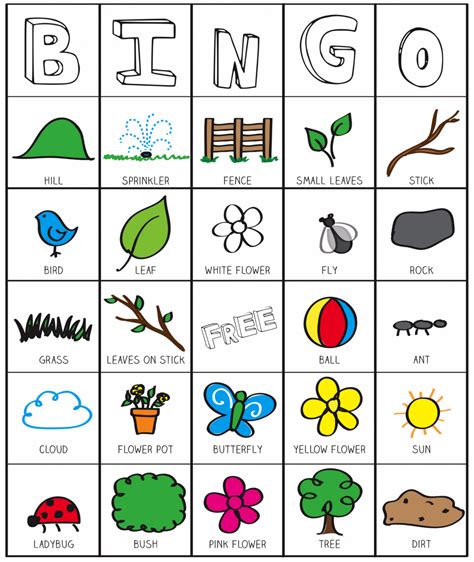 | B | I | N | G | O |
|---|---|---|---|---|
| HILL | SPRINKLER | FENCE | SMALL LEAVES | STICK |
| BIRD | LEAF | WHITE FLOWER | FLY | ROCK |
| GRASS | LEAVES ON STICK | FREE | BALL | ANT |
| CLOUD | FLOWER POT | BUTTERFLY | YELLOW FLOWER | SUN |
| LADYBUG | BUSH | PINK FLOWER | TREE | DIRT |